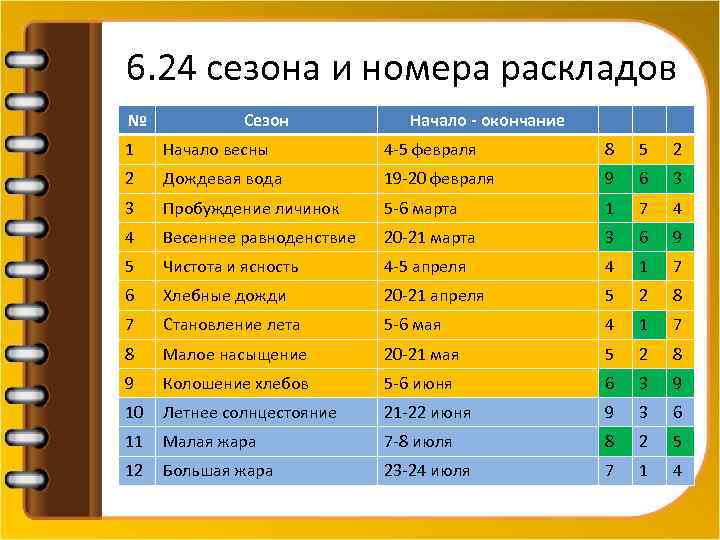 6.24 сезона и номера раскладов

| № | Сезон | Начало - окончание | | | |
|---|---|---|---|---|---|
| 1 | Начало весны | 4-5 февраля | 8 | 5 | 2 |
| 2 | Дождевая вода | 19-20 февраля | 9 | 6 | 3 |
| 3 | Пробуждение личинок | 5-6 марта | 1 | 7 | 4 |
| 4 | Весеннее равноденствие | 20-21 марта | 3 | 6 | 9 |
| 5 | Чистота и ясность | 4-5 апреля | 4 | 1 | 7 |
| 6 | Хлебные дожди | 20-21 апреля | 5 | 2 | 8 |
| 7 | Становление лета | 5-6 мая | 4 | 1 | 7 |
| 8 | Малое насыщение | 20-21 мая | 5 | 2 | 8 |
| 9 | Колошение хлебов | 5-6 июня | 6 | 3 | 9 |
| 10 | Летнее солнцестояние | 21-22 июня | 9 | 3 | 6 |
| 11 | Малая жара | 7-8 июля | 8 | 2 | 5 |
| 12 | Большая жара | 23-24 июля | 7 | 1 | 4 |